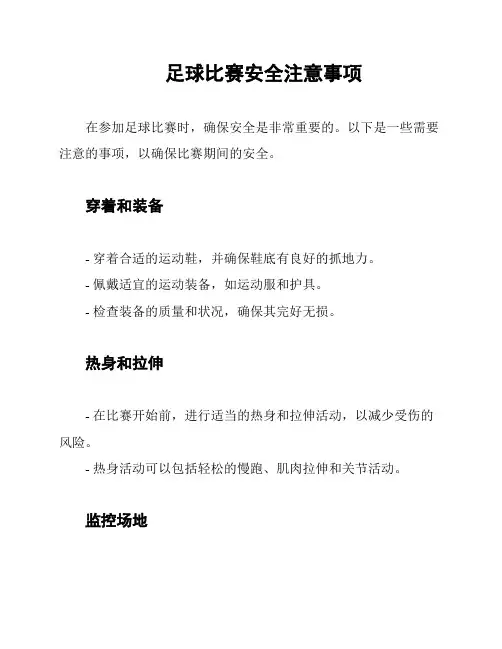 足球比赛安全注意事项

在参加足球比赛时，确保安全是非常重要的。以下是一些需要注意的事项，以确保比赛期间的安全。

穿着和装备

- 穿着合适的运动鞋，并确保鞋底有良好的抓地力。
- 佩戴适宜的运动装备，如运动服和护具。
- 检查装备的质量和状况，确保其完好无损。

热身和拉伸

- 在比赛开始前，进行适当的热身和拉伸活动，以减少受伤的风险。
- 热身活动可以包括轻松的慢跑、肌肉拉伸和关节活动。

监控场地